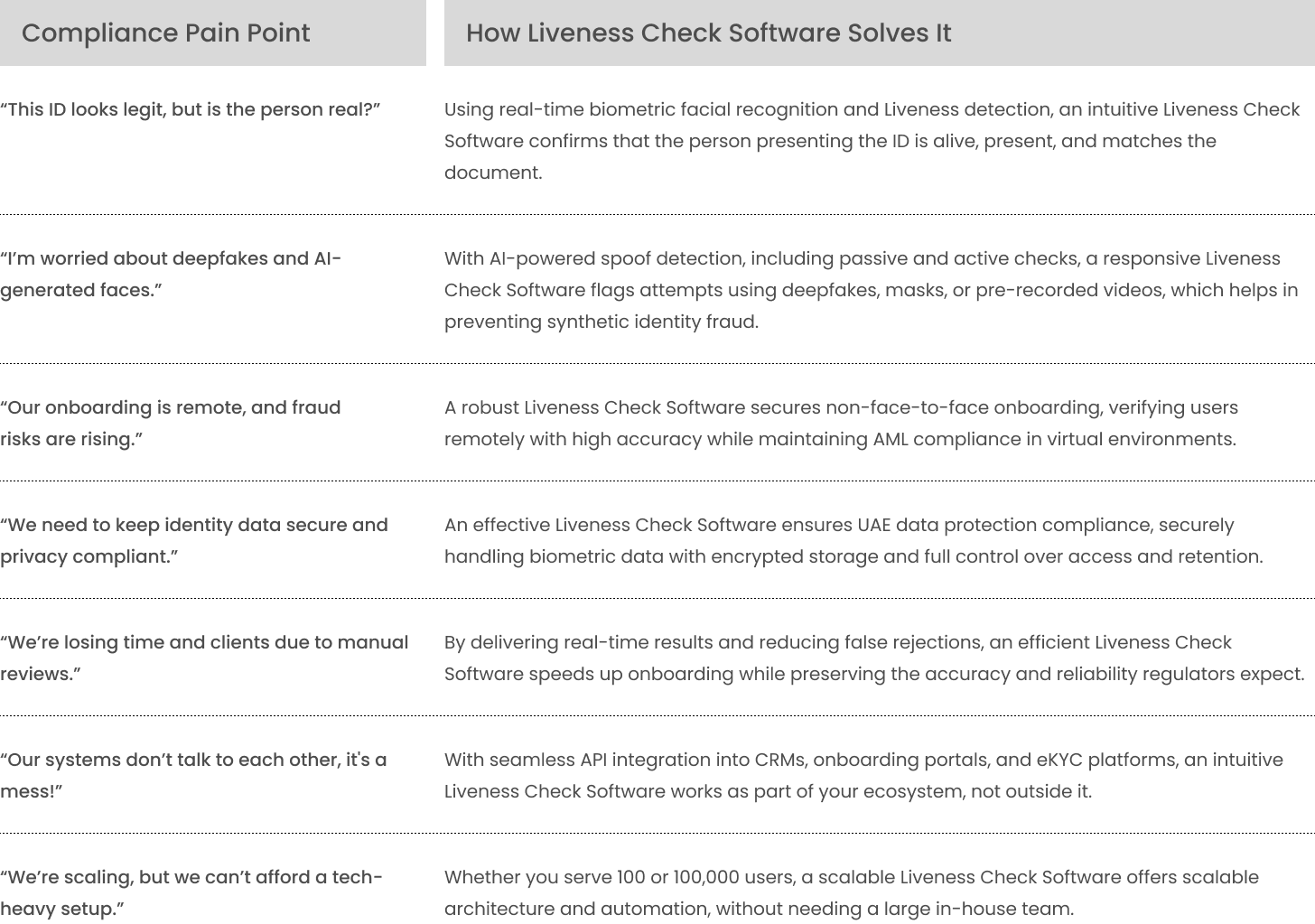 | Compliance Pain Point | How Liveness Check Software Solves It |
|---|---|
| “This ID looks legit, but is the person real?” | Using real-time biometric facial recognition and Liveness detection, an intuitive Liveness Check Software confirms that the person presenting the ID is alive, present, and matches the document. |
| “I’m worried about deepfakes and AI-generated faces.” | With AI-powered spoof detection, including passive and active checks, a responsive Liveness Check Software flags attempts using deepfakes, masks, or pre-recorded videos, which helps in preventing synthetic identity fraud. |
| “Our onboarding is remote, and fraud risks are rising.” | A robust Liveness Check Software secures non-face-to-face onboarding, verifying users remotely with high accuracy while maintaining AML compliance in virtual environments. |
| “We need to keep identity data secure and privacy compliant.” | An effective Liveness Check Software ensures UAE data protection compliance, securely handling biometric data with encrypted storage and full control over access and retention. |
| “We’re losing time and clients due to manual reviews.” | By delivering real-time results and reducing false rejections, an efficient Liveness Check Software speeds up onboarding while preserving the accuracy and reliability regulators expect. |
| “Our systems don’t talk to each other, it's a mess!” | With seamless API integration into CRMs, onboarding portals, and eKYC platforms, an intuitive Liveness Check Software works as part of your ecosystem, not outside it. |
| “We’re scaling, but we can’t afford a tech-heavy setup.” | Whether you serve 100 or 100,000 users, a scalable Liveness Check Software offers scalable architecture and automation, without needing a large in-house team. |